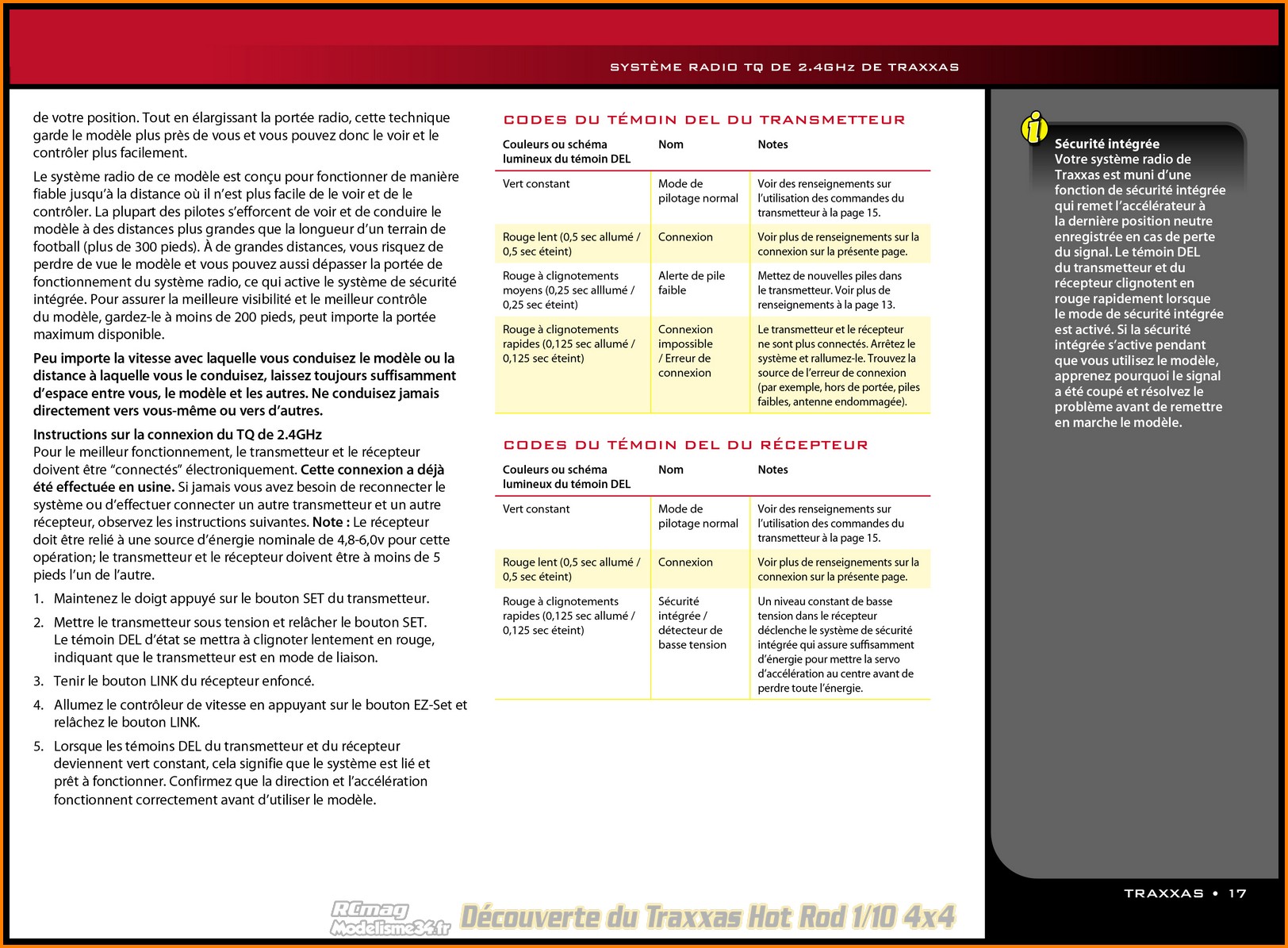 SYSTÈME RADIO TQ DE 2.4GHz DE TRAXXAS

de votre position. Tout en élargissant la portée radio, cette technique garde le modèle plus près de vous et vous pouvez donc le voir et le contrôler plus facilement.

Le système radio de ce modèle est conçu pour fonctionner de manière fiable jusqu'à la distance où il n'est plus facile de le voir et de le contrôler. La plupart des pilotes s'efforcent de voir et de conduire le modèle à des distances plus grandes que la longueur d'un terrain de football (plus de 300 pieds). À de grandes distances, vous risquez de perdre de vue le modèle et vous pouvez aussi dépasser la portée de fonctionnement du système radio, ce qui active le système de sécurité intégrée. Pour assurer la meilleure visibilité et le meilleur contrôle du modèle, gardez-le à moins de 200 pieds, peut importe la portée maximum disponible.

Peu importe la vitesse avec laquelle vous conduisez le modèle ou la distance à laquelle vous le conduisez, laissez toujours suffisamment d'espace entre vous, le modèle et les autres. Ne conduisez jamais directement vers vous-même ou vers d'autres.

Instructions sur la connexion du TQ de 2.4GHz
Pour le meilleur fonctionnement, le transmetteur et le récepteur doivent être "connectés" électroniquement. Cette connexion a déjà été effectuée en usine. Si jamais vous avez besoin de reconnecter le système ou d'effectuer connecter un autre transmetteur et un autre récepteur, observez les instructions suivantes. Note : Le récepteur doit être relié à une source d'énergie nominale de 4,8-6,0v pour cette opération; le transmetteur et le récepteur doivent être à moins de 5 pieds l'un de l'autre.

1. Maintenez le doigt appuyé sur le bouton SET du transmetteur.
2. Mettre le transmetteur sous tension et relâcher le bouton SET. Le témoin DEL d'état se mettra à clignoter lentement en rouge, indiquant que le transmetteur est en mode de liaison.
3. Tenir le bouton LINK du récepteur enfoncé.
4. Allumez le contrôleur de vitesse en appuyant sur le bouton EZ-Set et relâchez le bouton LINK.
5. Lorsque les témoins DEL du transmetteur et du récepteur deviennent vert constant, cela signifie que le système est lié et prêt à fonctionner. Confirmez que la direction et l'accélération fonctionnent correctement avant d'utiliser le modèle.

CODES DU TÉMOIN DEL DU TRANSMETTEUR

| Couleurs ou schéma lumineux du témoin DEL | Nom | Notes |
|---|---|---|
| Vert constant | Mode de pilotage normal | Voir des renseignements sur l'utilisation des commandes du transmetteur à la page 15. |
| Rouge lent (0,5 sec allumé / 0,5 sec éteint) | Connexion | Voir plus de renseignements sur la connexion sur la présente page. |
| Rouge à clignotements moyens (0,25 sec alllumé / 0,25 sec éteint) | Alerte de pile faible | Mettez de nouvelles piles dans le transmetteur. Voir plus de renseignements à la page 13. |
| Rouge à clignotements rapides (0,125 sec allumé / 0,125 sec éteint) | Connexion impossible / Erreur de connexion | Le transmetteur et le récepteur ne sont plus connectés. Arrêtez le système et rallumez-le. Trouvez la source de l'erreur de connexion (par exemple, hors de portée, piles faibles, antenne endommagée). |

CODES DU TÉMOIN DEL DU RÉCEPTEUR

| Couleurs ou schéma lumineux du témoin DEL | Nom | Notes |
|---|---|---|
| Vert constant | Mode de pilotage normal | Voir des renseignements sur l'utilisation des commandes du transmetteur à la page 15. |
| Rouge lent (0,5 sec allumé / 0,5 sec éteint) | Connexion | Voir plus de renseignements sur la connexion sur la présente page. |
| Rouge à clignotements rapides (0,125 sec allumé / 0,125 sec éteint) | Sécurité intégrée / détecteur de basse tension | Un niveau constant de basse tension dans le récepteur déclenche le système de sécurité intégrée qui assure suffisamment d'énergie pour mettre la servo d'accélération au centre avant de perdre toute l'énergie. |

Sécurité intégrée
Votre système radio de Traxxas est muni d'une fonction de sécurité intégrée qui remet l'accélérateur à la dernière position neutre enregistrée en cas de perte du signal. Le témoin DEL du transmetteur et du récepteur clignotent en rouge rapidement lorsque le mode de sécurité intégrée est activé. Si la sécurité intégrée s'active pendant que vous utilisez le modèle, apprenez pourquoi le signal a été coupé et résolvez le problème avant de remettre en marche le modèle.

TRAXXAS • 17

RCmag Modelisme34.fr Découverte du Traxxas Hot Rod 1/10 4x4